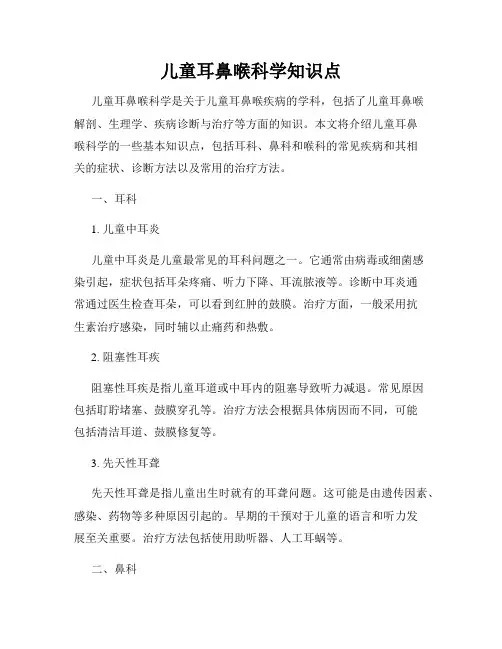 儿童耳鼻喉科学知识点

儿童耳鼻喉科学是关于儿童耳鼻喉疾病的学科，包括了儿童耳鼻喉解剖、生理学、疾病诊断与治疗等方面的知识。本文将介绍儿童耳鼻喉科学的一些基本知识点，包括耳科、鼻科和喉科的常见疾病和其相关的症状、诊断方法以及常用的治疗方法。

一、耳科

1. 儿童中耳炎

儿童中耳炎是儿童最常见的耳科问题之一。它通常由病毒或细菌感染引起，症状包括耳朵疼痛、听力下降、耳流脓液等。诊断中耳炎通常通过医生检查耳朵，可以看到红肿的鼓膜。治疗方面，一般采用抗生素治疗感染，同时辅以止痛药和热敷。

2. 阻塞性耳疾

阻塞性耳疾是指儿童耳道或中耳内的阻塞导致听力减退。常见原因包括耵聍堵塞、鼓膜穿孔等。治疗方法会根据具体病因而不同，可能包括清洁耳道、鼓膜修复等。

3. 先天性耳聋

先天性耳聋是指儿童出生时就有的耳聋问题。这可能是由遗传因素、感染、药物等多种原因引起的。早期的干预对于儿童的语言和听力发展至关重要。治疗方法包括使用助听器、人工耳蜗等。

二、鼻科